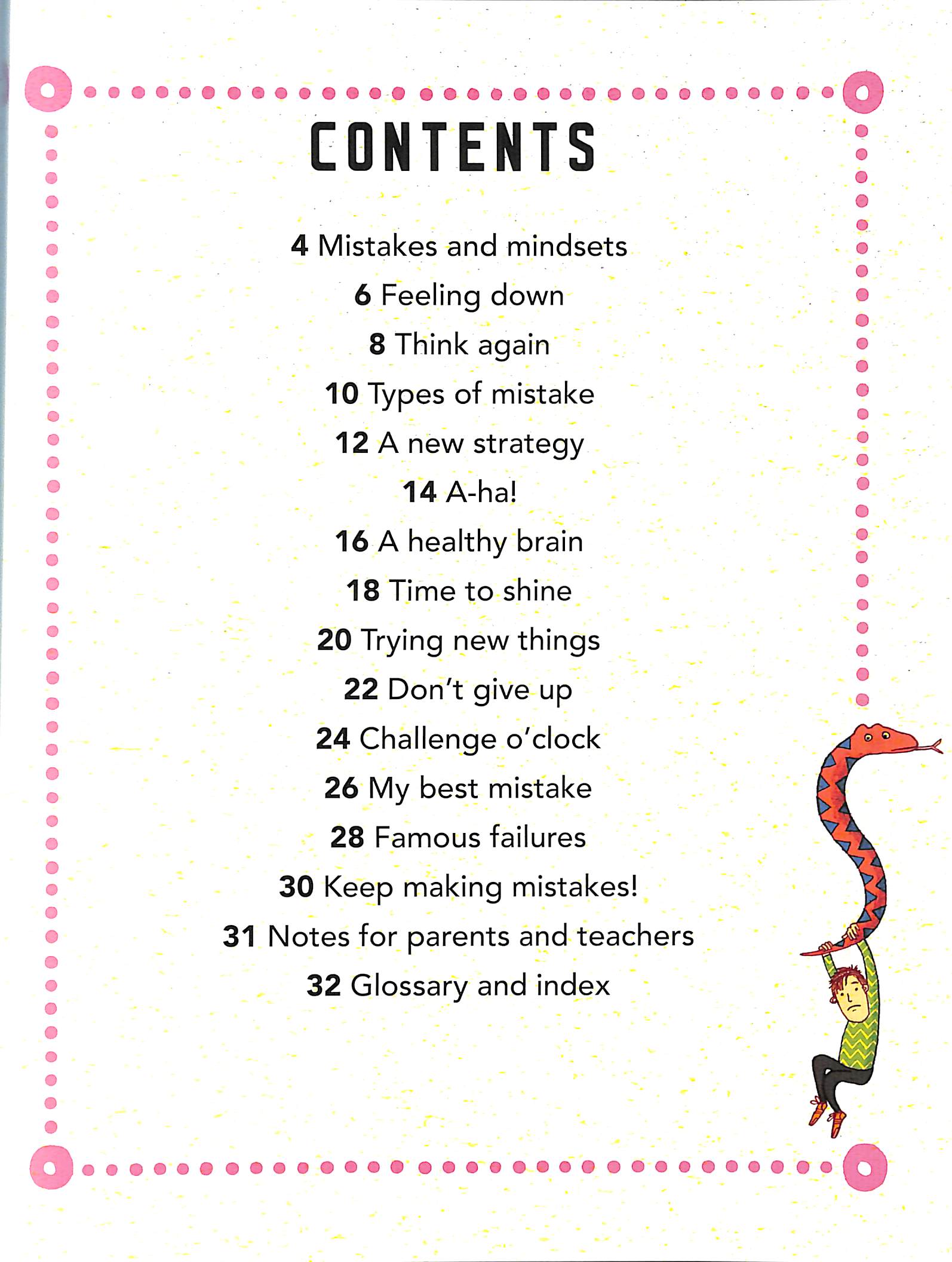 CONTENTS

4 Mistakes and mindsets

6 Feeling down

8 Think again

10 Types of mistake

12 A new strategy

14 A-ha!

16 A healthy brain

18 Time to shine

20 Trying new things

22 Don't give up

24 Challenge o'clock

26 My best mistake

28 Famous failures

30 Keep making mistakes!

31 Notes for parents and teachers

32 Glossary and index